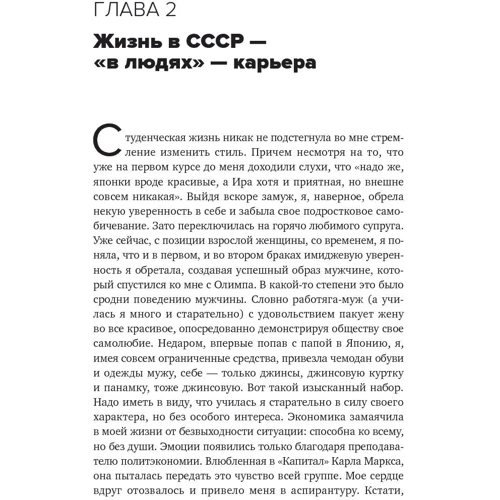 ГЛАВА 2

Жизнь в СССР — «в людях» — карьера

Студенческая жизнь никак не подстегнула во мне стремление изменить стиль. Причем несмотря на то, что уже на первом курсе до меня доходили слухи, что «надо же, японки вроде красивые, а Ира хотя и приятная, но внешне совсем никакая». Выйдя вскоре замуж, я, наверное, обрела некую уверенность в себе и забыла свое подростковое самобичевание. Зато переключилась на горячо любимого супруга. Уже сейчас, с позиции взрослой женщины, со временем, я поняла, что и в первом, и во втором браках имиджевую уверенность я обретала, создавая успешный образ мужчине, который спустился ко мне с Олимпа. В какой-то степени это было сродни поведению мужчины. Словно работяга-муж (а училась я много и старательно) с удовольствием пакует жену во все красивое, опосредованно демонстрируя обществу свое самолюбие. Недаром, впервые попав с папой в Японию, я, имея совсем ограниченные средства, привезла чемодан обуви и одежды мужу, себе — только джинсы, джинсовую куртку и панамку, тоже джинсовую. Вот такой изысканный набор. Надо иметь в виду, что училась я старательно в силу своего характера, но без особого интереса. Экономика замаячила в моей жизни от безвыходности ситуации: способна ко всему, но без души. Эмоции появились только благодаря преподавателю политэкономии. Влюбленная в «Капитал» Карла Маркса, она пыталась передать это чувство всей группе. Мое сердце вдруг отозвалось и привело меня в аспирантуру. Кстати,